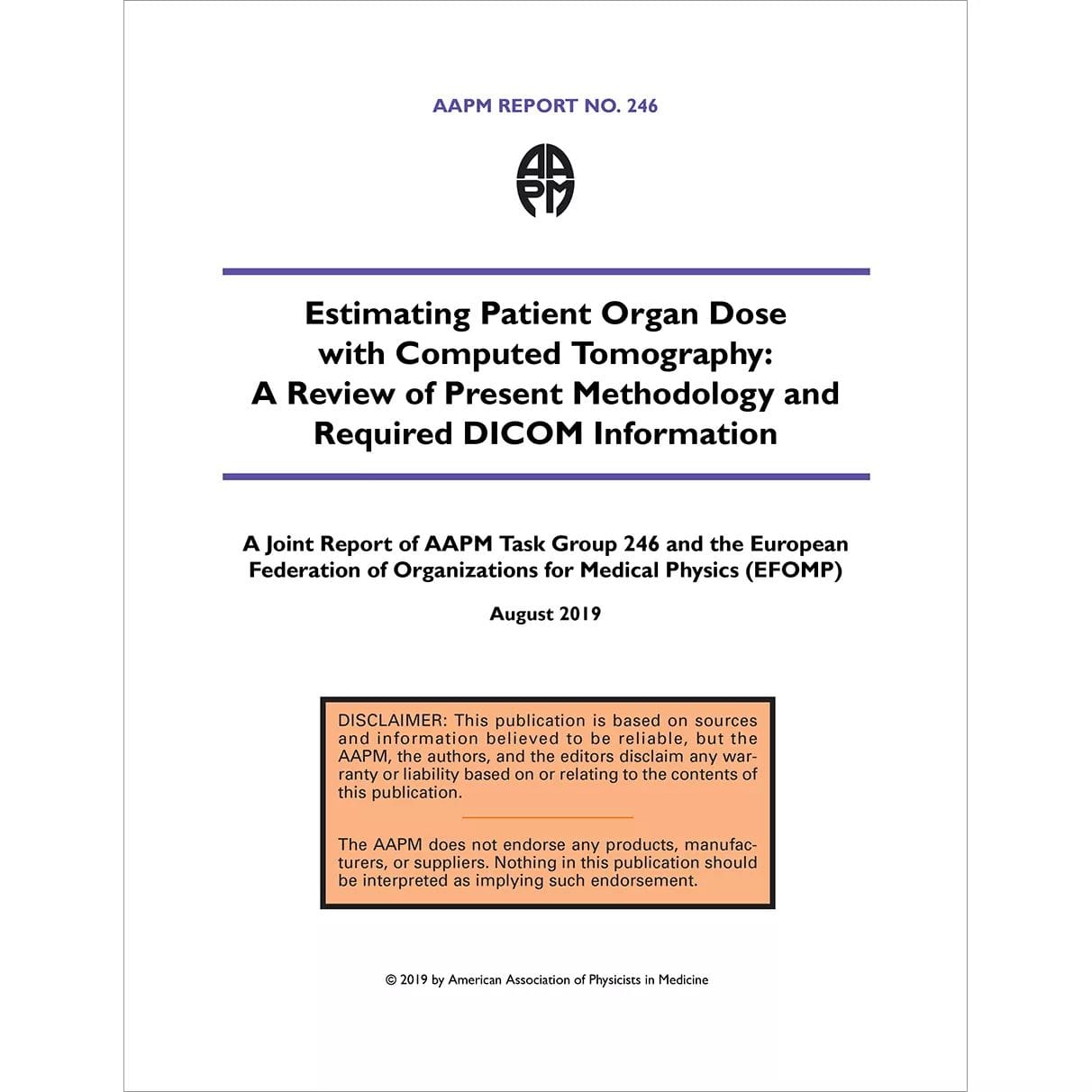 AAPM REPORT NO. 246

AAPM

Estimating Patient Organ Dose with Computed Tomography: A Review of Present Methodology and Required DICOM Information

A Joint Report of AAPM Task Group 246 and the European Federation of Organizations for Medical Physics (EFOMP)

August 2019

DISCLAIMER: This publication is based on sources and information believed to be reliable, but the AAPM, the authors, and the editors disclaim any warranty or liability based on or relating to the contents of this publication.

The AAPM does not endorse any products, manufacturers, or suppliers. Nothing in this publication should be interpreted as implying such endorsement.

© 2019 by American Association of Physicists in Medicine